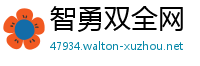 智勇双全网

47934.walton-xuzhou.net